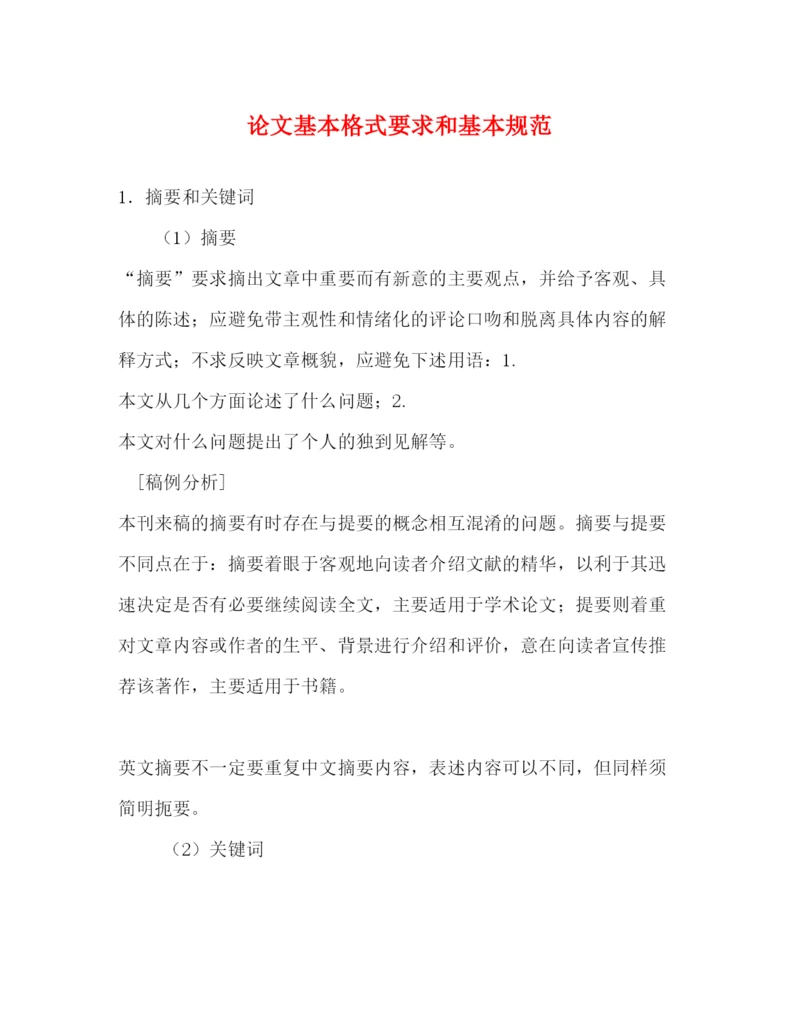 论文基本格式要求和基本规范

1．摘要和关键词

（1）摘要

“摘要”要求摘出文章中重要而有新意的主要观点，并给予客观、具体的陈述；应避免带主观性和情绪化的评论口吻和脱离具体内容的解释方式；不求反映文章概貌，应避免下述用语：1.

本文从几个方面论述了什么问题；2.

本文对什么问题提出了个人的独到见解等。

［稿例分析］

本刊来稿的摘要有时存在与提要的概念相互混淆的问题。摘要与提要不同点在于：摘要着眼于客观地向读者介绍文献的精华，以利于其迅速决定是否有必要继续阅读全文，主要适用于学术论文；提要则着重对文章内容或作者的生平、背景进行介绍和评价，意在向读者宣传推荐该著作，主要适用于书籍。

英文摘要不一定要重复中文摘要内容，表述内容可以不同，但同样须简明扼要。

（2）关键词